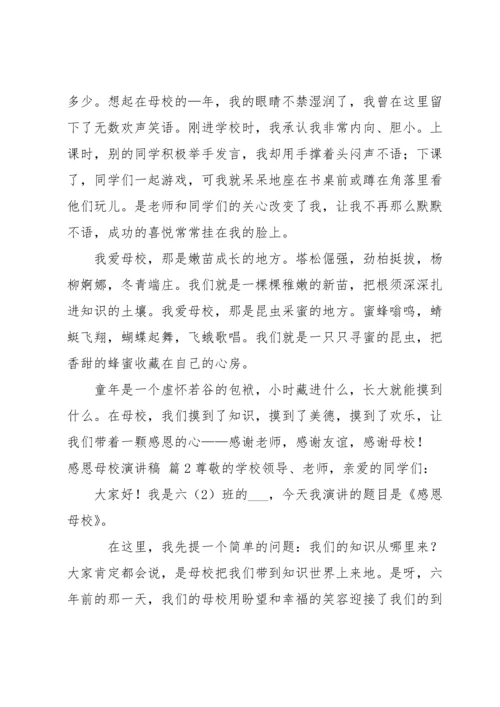 多少。想起在母校的一年，我的眼睛不禁湿润了，我曾在这里留下了无数欢声笑语。刚进学校时，我承认我非常内向、胆小。上课时，别的同学积极举手发言，我却用手撑着头闷声不语；下课了，同学们一起游戏，可我就呆呆地座在书桌前或蹲在角落里看他们玩儿。是老师和同学们的关心改变了我，让我不再那么默默不语，成功的喜悦常常挂在我的脸上。

我爱母校，那是嫩苗成长的地方。塔松倔强，劲柏挺拔，杨柳婀娜，冬青端庄。我们就是一棵棵稚嫩的新苗，把根须深深扎进知识的土壤。我爱母校，那是昆虫采蜜的地方。蜜蜂嗡鸣，蜻蜓飞翔，蝴蝶起舞，飞蛾歌唱。我们就是一只只寻蜜的昆虫，把香甜的蜂蜜收藏在自己的心房。

童年是一个虚怀若谷的包袱，小时藏进什么，长大就能摸到什么。在母校，我们摸到了知识，摸到了美德，摸到了欢乐，让我们带着一颗感恩的心——感谢老师，感谢友谊，感谢母校！

感恩母校演讲稿 篇2尊敬的学校领导、老师，亲爱的同学们：

大家好！我是六（2）班的___，今天我演讲的题目是《感恩母校》。

在这里，我先提一个简单的问题：我们的知识从哪里来？大家肯定都会说，是母校把我们带到知识世界上来地。是呀，六年前的那一天，我们的母校用盼望和幸福的笑容迎接了我们的到